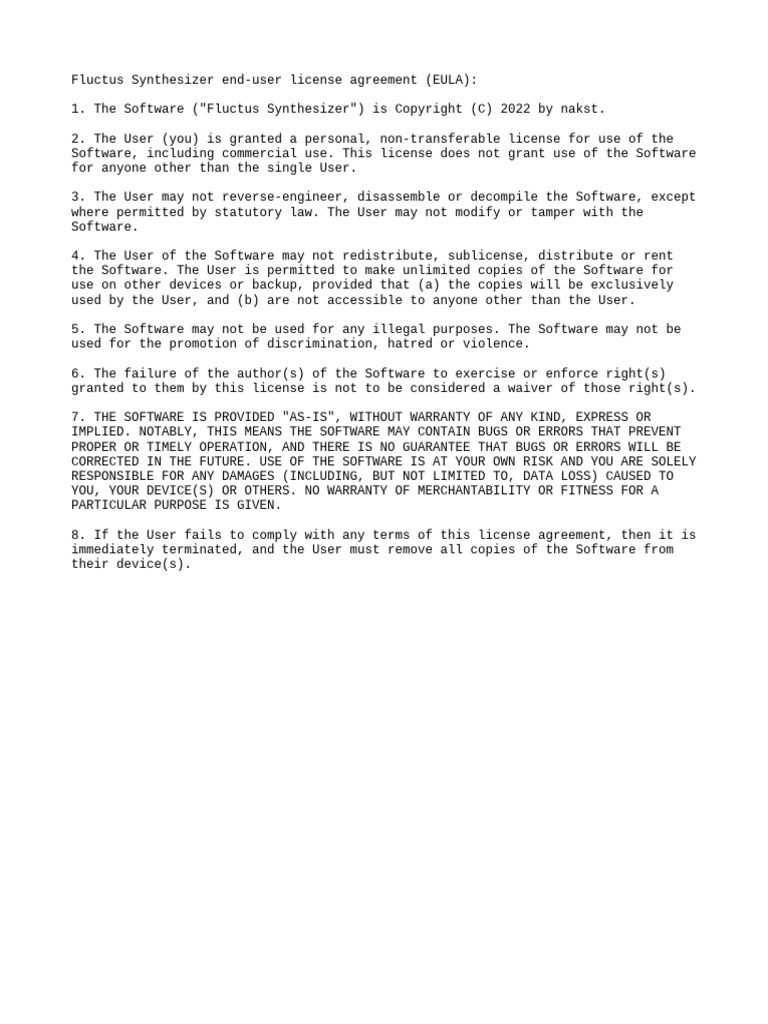 Fluctus Synthesizer end-user license agreement (EULA):

1. The Software ("Fluctus Synthesizer") is Copyright (C) 2022 by nakst.

2. The User (you) is granted a personal, non-transferable license for use of the Software, including commercial use. This license does not grant use of the Software for anyone other than the single User.

3. The User may not reverse-engineer, disassemble or decompile the Software, except where permitted by statutory law. The User may not modify or tamper with the Software.

4. The User of the Software may not redistribute, sublicense, distribute or rent the Software. The User is permitted to make unlimited copies of the Software for use on other devices or backup, provided that (a) the copies will be exclusively used by the User, and (b) are not accessible to anyone other than the User.

5. The Software may not be used for any illegal purposes. The Software may not be used for the promotion of discrimination, hatred or violence.

6. The failure of the author(s) of the Software to exercise or enforce right(s) granted to them by this license is not to be considered a waiver of those right(s).

7. THE SOFTWARE IS PROVIDED "AS-IS", WITHOUT WARRANTY OF ANY KIND, EXPRESS OR IMPLIED. NOTABLY, THIS MEANS THE SOFTWARE MAY CONTAIN BUGS OR ERRORS THAT PREVENT PROPER OR TIMELY OPERATION, AND THERE IS NO GUARANTEE THAT BUGS OR ERRORS WILL BE CORRECTED IN THE FUTURE. USE OF THE SOFTWARE IS AT YOUR OWN RISK AND YOU ARE SOLELY RESPONSIBLE FOR ANY DAMAGES (INCLUDING, BUT NOT LIMITED TO, DATA LOSS) CAUSED TO YOU, YOUR DEVICE(S) OR OTHERS. NO WARRANTY OF MERCHANTABILITY OR FITNESS FOR A PARTICULAR PURPOSE IS GIVEN.

8. If the User fails to comply with any terms of this license agreement, then it is immediately terminated, and the User must remove all copies of the Software from their device(s).